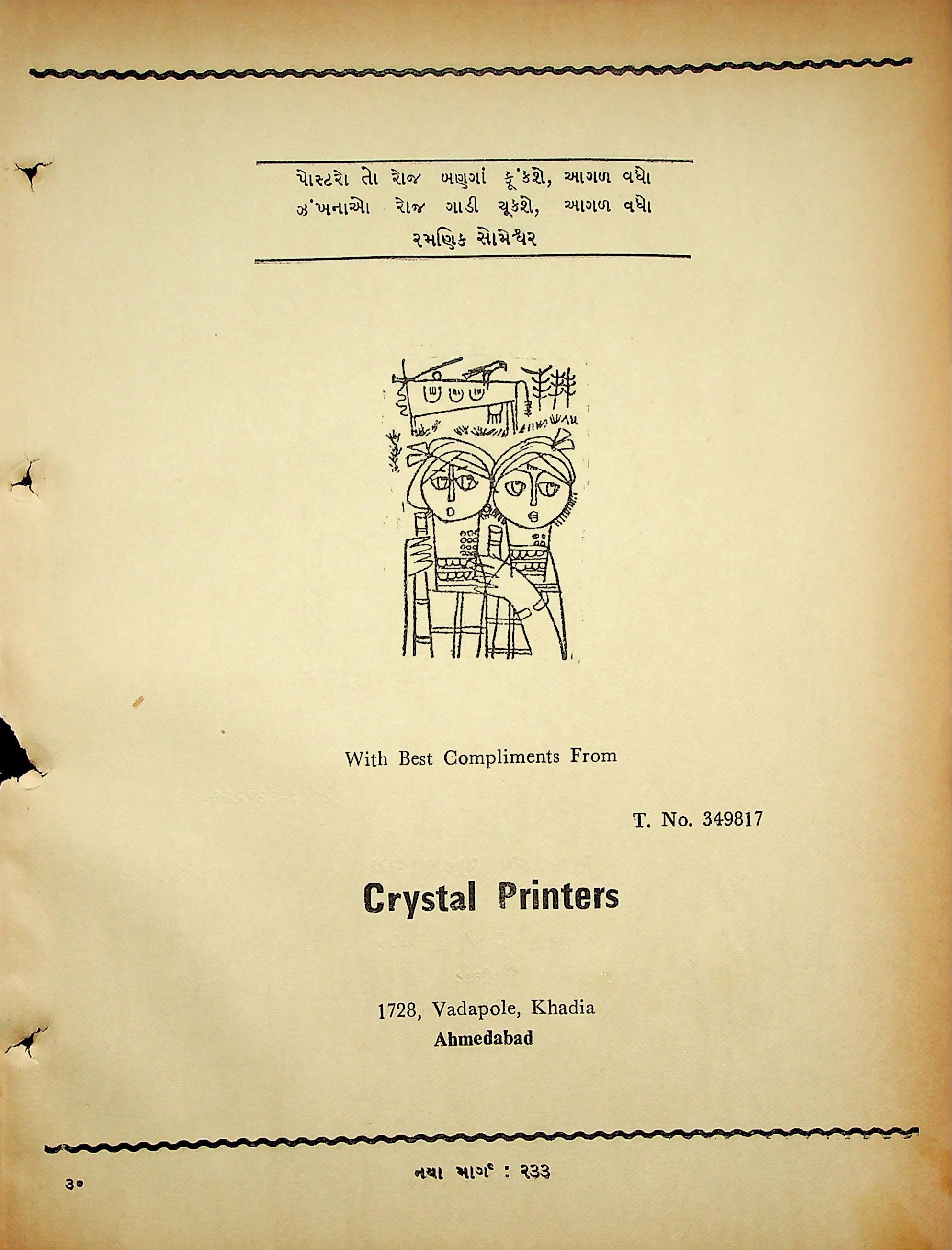 પોસ્ટરો તો રોજ બણગાં ફૂંકશે, આગળ વધો
ઝંખનાઓ રોજ ગાડી ચૂકશે, આગળ વધો
રમણિક સોમેશ્વર

With Best Compliments From

T. No. 349817

Crystal Printers

1728, Vadapole, Khadia
Ahmedabad

૩૦

નયા માર્ગ : ૨૩૩